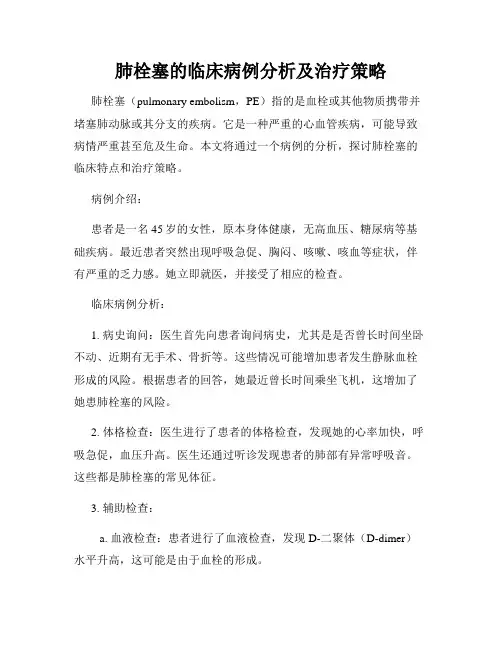 肺栓塞的临床病例分析及治疗策略

肺栓塞（pulmonary embolism，PE）指的是血栓或其他物质携带并堵塞肺动脉或其分支的疾病。它是一种严重的心血管疾病，可能导致病情严重甚至危及生命。本文将通过一个病例的分析，探讨肺栓塞的临床特点和治疗策略。

病例介绍：

患者是一名45岁的女性，原本身体健康，无高血压、糖尿病等基础疾病。最近患者突然出现呼吸急促、胸闷、咳嗽、咳血等症状，伴有严重的乏力感。她立即就医，并接受了相应的检查。

临床病例分析：

1. 病史询问：医生首先向患者询问病史，尤其是是否曾长时间坐卧不动、近期有无手术、骨折等。这些情况可能增加患者发生静脉血栓形成的风险。根据患者的回答，她最近曾长时间乘坐飞机，这增加了她患肺栓塞的风险。

2. 体格检查：医生进行了患者的体格检查，发现她的心率加快，呼吸急促，血压升高。医生还通过听诊发现患者的肺部有异常呼吸音。这些都是肺栓塞的常见体征。

3. 辅助检查：

a. 血液检查：患者进行了血液检查，发现D-二聚体（D-dimer）水平升高，这可能是由于血栓的形成。